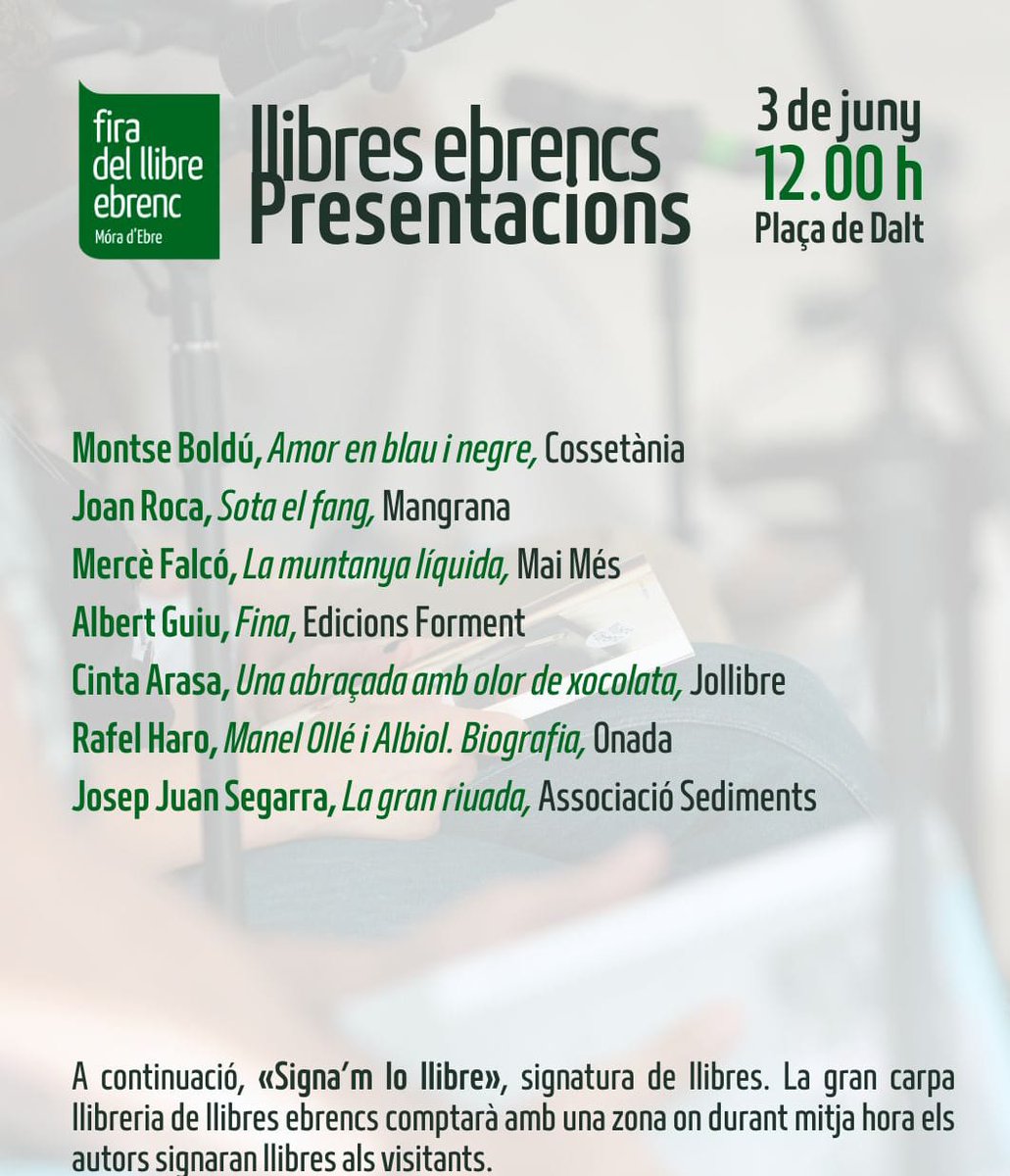 fira
del llibre
ebrenc
Móra d'Ebre

llibres ebrencs
Presentacions

3 de juny
12.00 h
Plaça de Dalt

Montse Boldú, Amor en blau i negre, Cossetània
Joan Roca, Sota el fang, Mangrana
Mercè Falcó, La muntanya líquida, Mai Més
Albert Guiu, Fina, Edicions Forment
Cinta Arasa, Una abraçada amb olor de xocolata, Jollibre
Rafel Haro, Manel Ollé i Albiol. Biografia, Onada
Josep Juan Segarra, La gran riuada, Associació Sediments

A continuació, «Signa'm lo llibre», signatura de llibres. La gran carpa llibreria de llibres ebrencs comptarà amb una zona on durant mitja hora els autors signaran llibres als visitants.